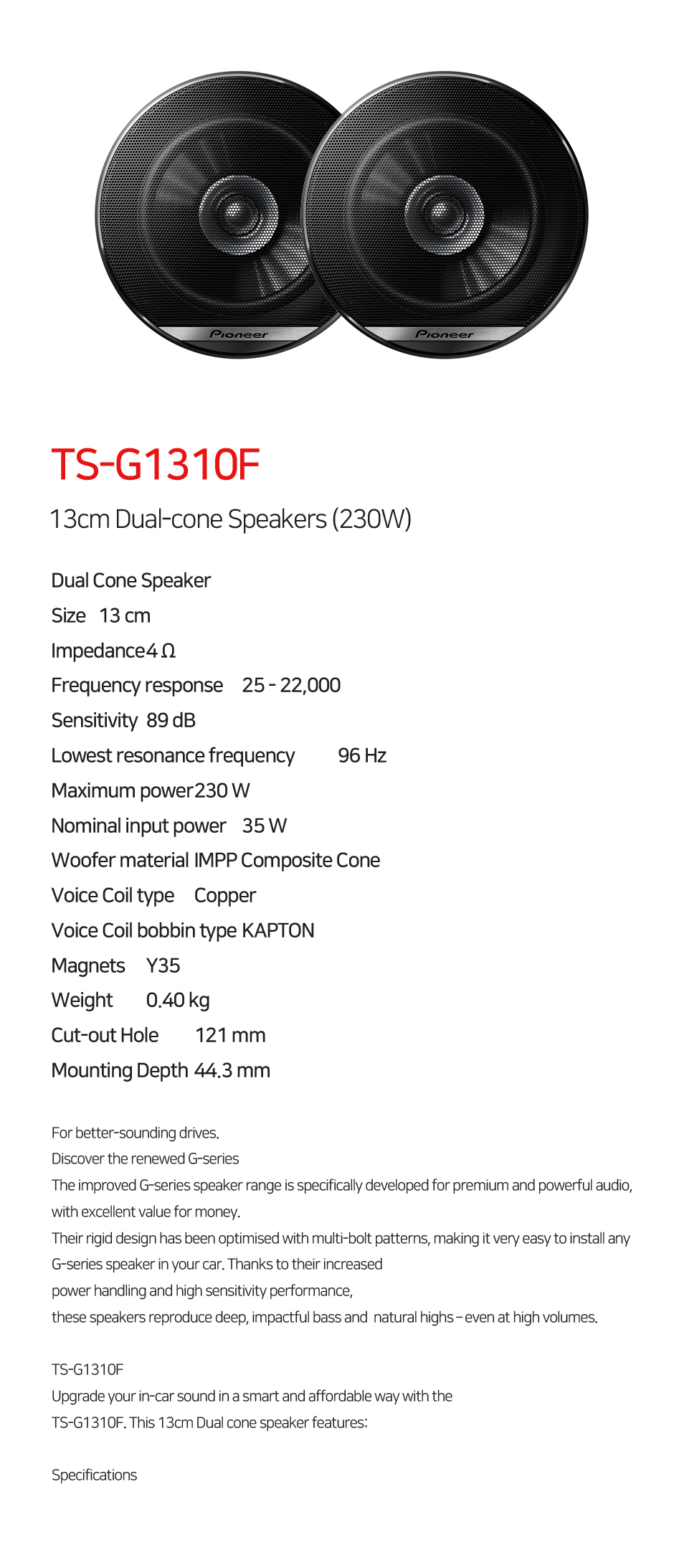 Pioneer
Pioneer

TS-G1310F

13cm Dual-cone Speakers (230W)

Dual Cone Speaker
Size 13 cm
Impedance4 Ω
Frequency response 25 - 22,000
Sensitivity 89 dB
Lowest resonance frequency 96 Hz
Maximum power230 W
Nominal input power 35 W
Woofer material IMPP Composite Cone
Voice Coil type Copper
Voice Coil bobbin type KAPTON
Magnets Y35
Weight 0.40 kg
Cut-out Hole 121 mm
Mounting Depth 44.3 mm

For better-sounding drives.
Discover the renewed G-series
The improved G-series speaker range is specifically developed for premium and powerful audio, with excellent value for money.
Their rigid design has been optimised with multi-bolt patterns, making it very easy to install any G-series speaker in your car. Thanks to their increased
power handling and high sensitivity performance,
these speakers reproduce deep, impactful bass and natural highs – even at high volumes.

TS-G1310F
Upgrade your in-car sound in a smart and affordable way with the TS-G1310F. This 13cm Dual cone speaker features:

Specifications